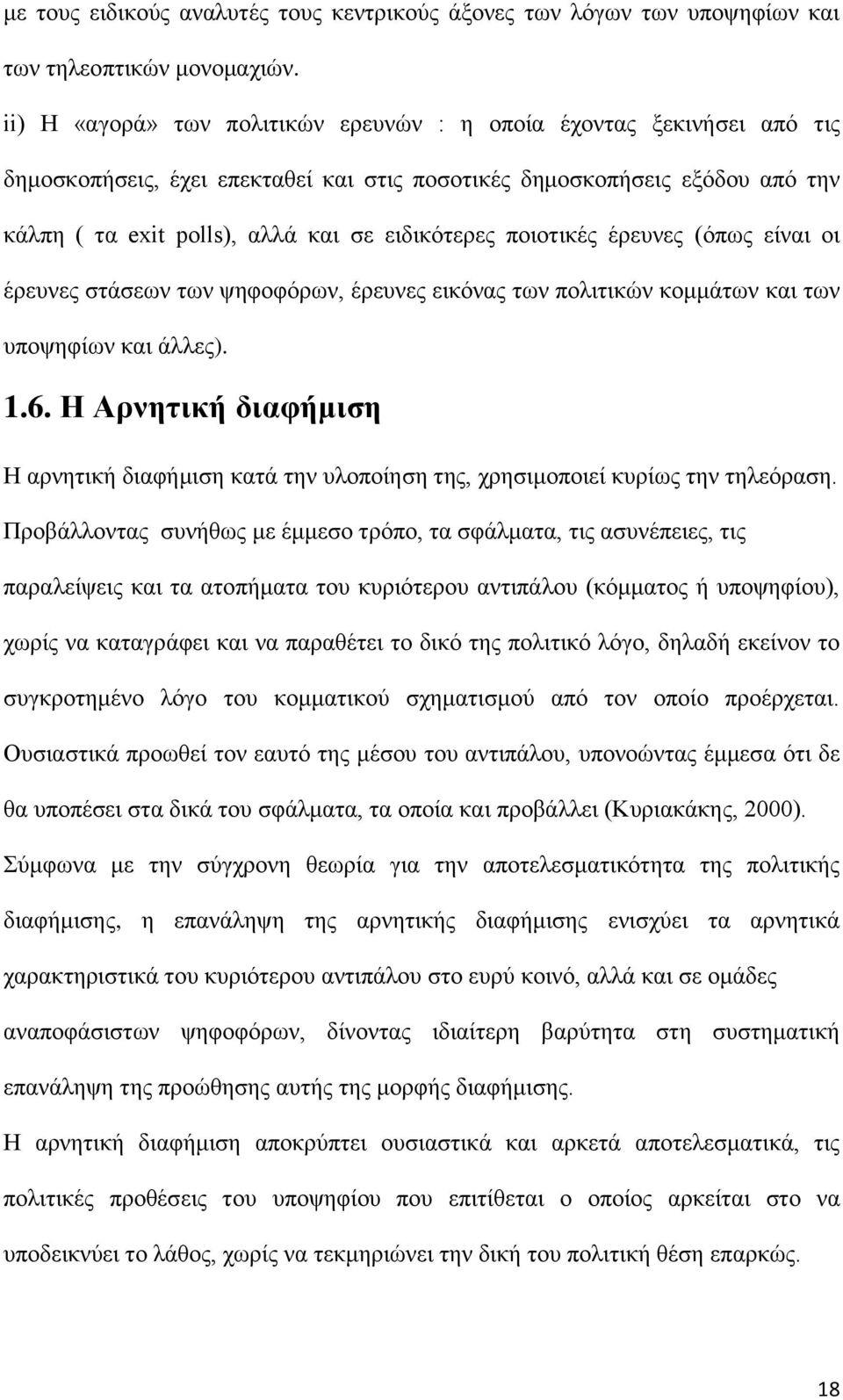 με τους ειδικούς αναλυτές τους κεντρικούς άξονες των λόγων των υποψηφίων και των τηλεοπτικών μονομαχιών.

ii) Η «αγορά» των πολιτικών ερευνών : η οποία έχοντας ξεκινήσει από τις δημοσκοπήσεις, έχει επεκταθεί και στις ποσοτικές δημοσκοπήσεις εξόδου από την κάλπη ( τα exit polls), αλλά και σε ειδικότερες ποιοτικές έρευνες (όπως είναι οι έρευνες στάσεων των ψηφοφόρων, έρευνες εικόνας των πολιτικών κομμάτων και των υποψηφίων και άλλες).

1.6. Η Αρνητική διαφήμιση

Η αρνητική διαφήμιση κατά την υλοποίηση της, χρησιμοποιεί κυρίως την τηλεόραση. Προβάλλοντας συνήθως με έμμεσο τρόπο, τα σφάλματα, τις ασυνέπειες, τις παραλείψεις και τα ατοπήματα του κυριότερου αντιπάλου (κόμματος ή υποψηφίου), χωρίς να καταγράφει και να παραθέτει το δικό της πολιτικό λόγο, δηλαδή εκείνον το συγκροτημένο λόγο του κομματικού σχηματισμού από τον οποίο προέρχεται. Ουσιαστικά προωθεί τον εαυτό της μέσου του αντιπάλου, υπονοώντας έμμεσα ότι δε θα υποπέσει στα δικά του σφάλματα, τα οποία και προβάλλει (Κυριακάκης, 2000).

Σύμφωνα με την σύγχρονη θεωρία για την αποτελεσματικότητα της πολιτικής διαφήμισης, η επανάληψη της αρνητικής διαφήμισης ενισχύει τα αρνητικά χαρακτηριστικά του κυριότερου αντιπάλου στο ευρύ κοινό, αλλά και σε ομάδες αναποφάσιστων ψηφοφόρων, δίνοντας ιδιαίτερη βαρύτητα στη συστηματική επανάληψη της προώθησης αυτής της μορφής διαφήμισης.

Η αρνητική διαφήμιση αποκρύπτει ουσιαστικά και αρκετά αποτελεσματικά, τις πολιτικές προθέσεις του υποψηφίου που επιτίθεται ο οποίος αρκείται στο να υποδεικνύει το λάθος, χωρίς να τεκμηριώνει την δική του πολιτική θέση επαρκώς.

18